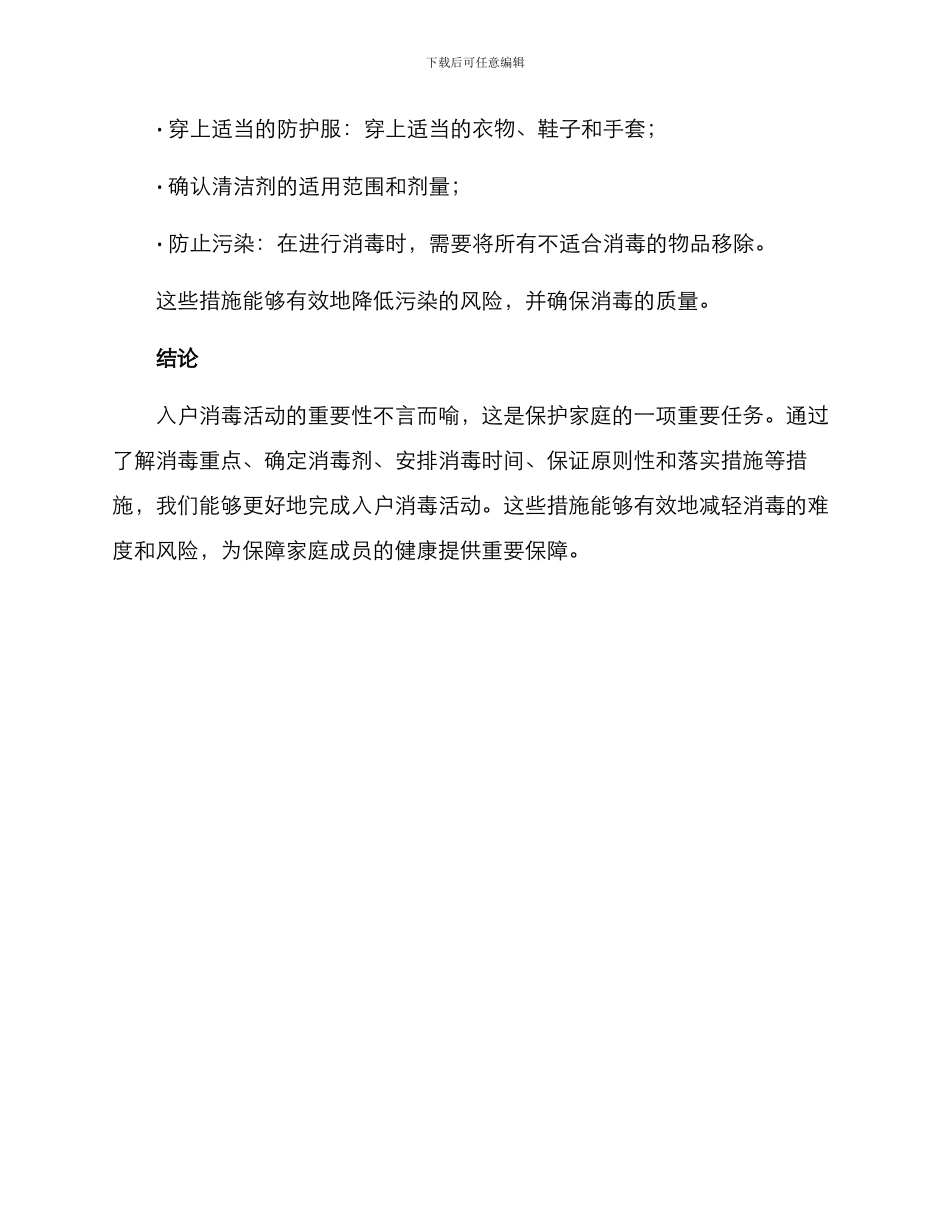 下载后可任意编辑

· 穿上适当的防护服：穿上适当的衣物、鞋子和手套；

· 确认清洁剂的适用范围和剂量；

· 防止污染：在进行消毒时，需要将所有不适合消毒的物品移除。

这些措施能够有效地降低污染的风险，并确保消毒的质量。

结论

入户消毒活动的重要性不言而喻，这是保护家庭的一项重要任务。通过了解消毒重点、确定消毒剂、安排消毒时间、保证原则性和落实措施等措施，我们能够更好地完成入户消毒活动。这些措施能够有效地减轻消毒的难度和风险，为保障家庭成员的健康提供重要保障。